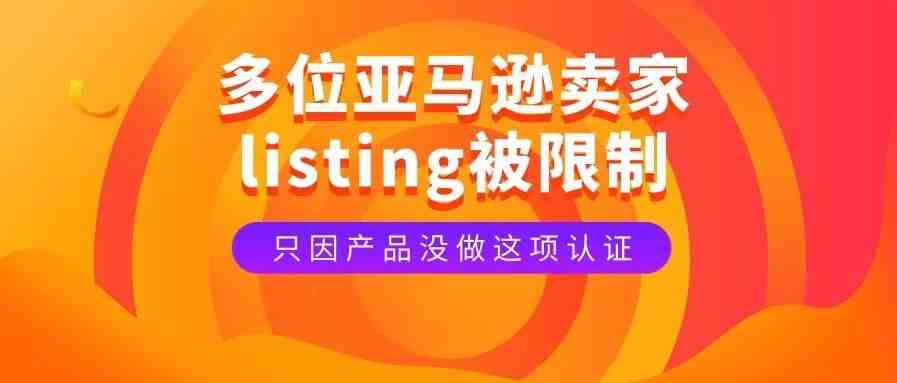 多位亚马逊卖家
listing被限制

只因产品没做这项认证